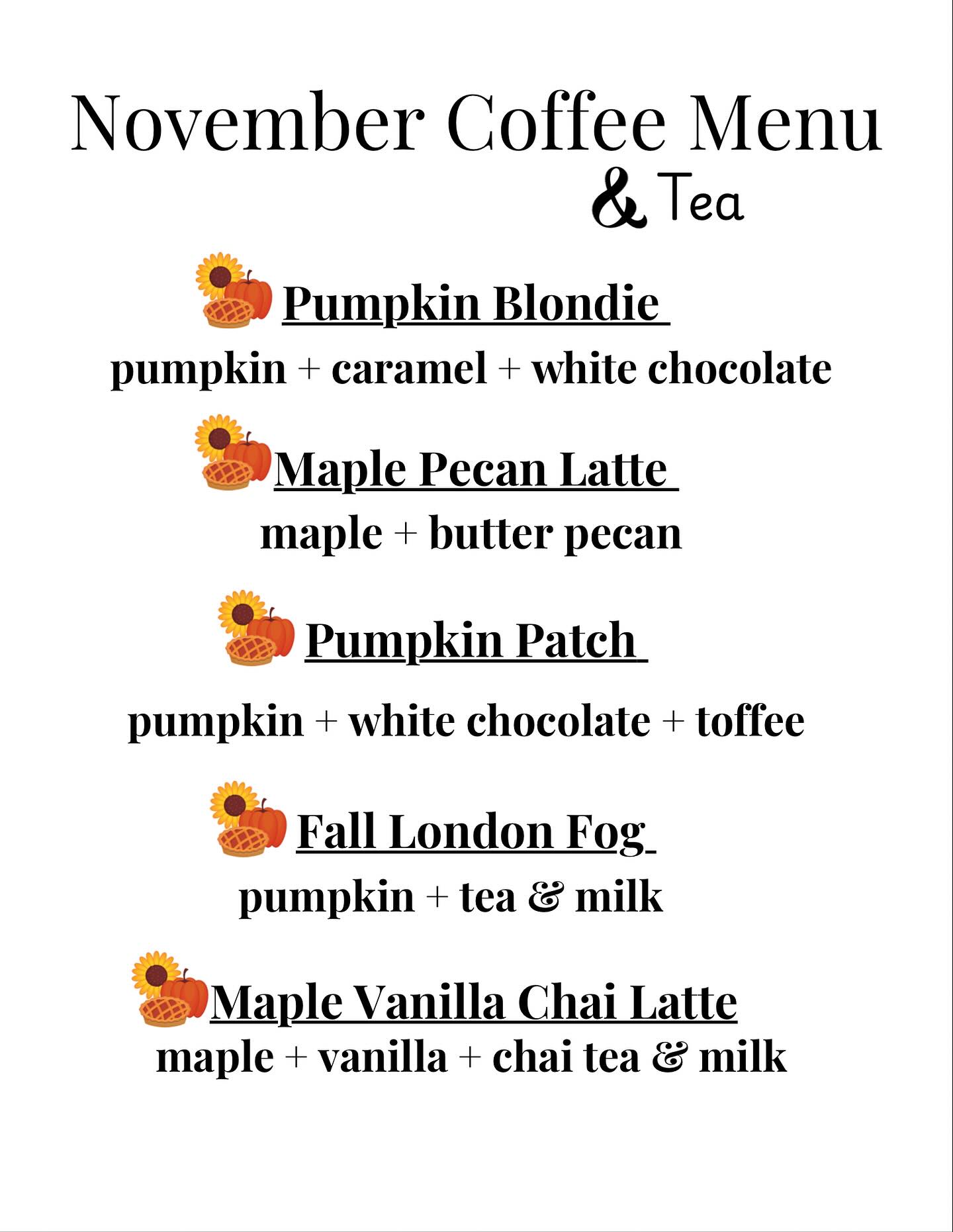 November Coffee Menu
& Tea

Pumpkin Blondie
pumpkin + caramel + white chocolate

Maple Pecan Latte
maple + butter pecan

Pumpkin Patch

pumpkin + white chocolate + toffee

Fall London Fog
pumpkin + tea & milk

Maple Vanilla Chai Latte
maple + vanilla + chai tea & milk